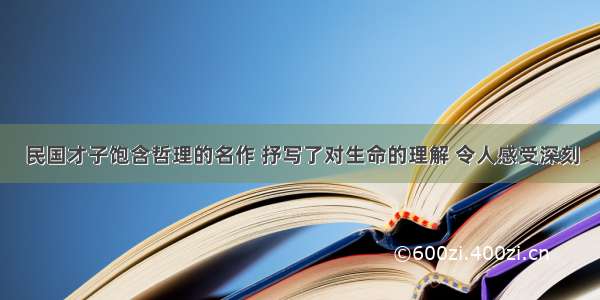 民国才子饱含哲理的名作 抒写了对生命的理解 令人感受深刻

©600zi.400zi.cn